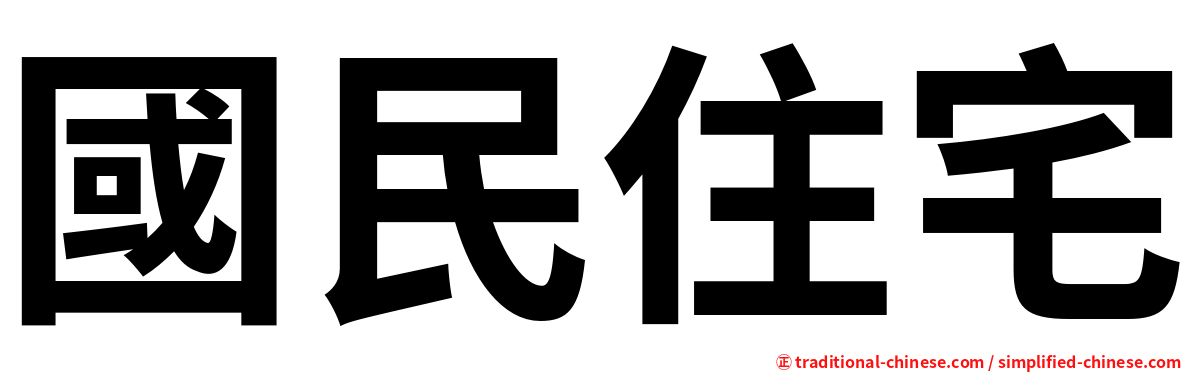 國民住宅

㊣ traditional-chinese.com / simplified-chinese.com